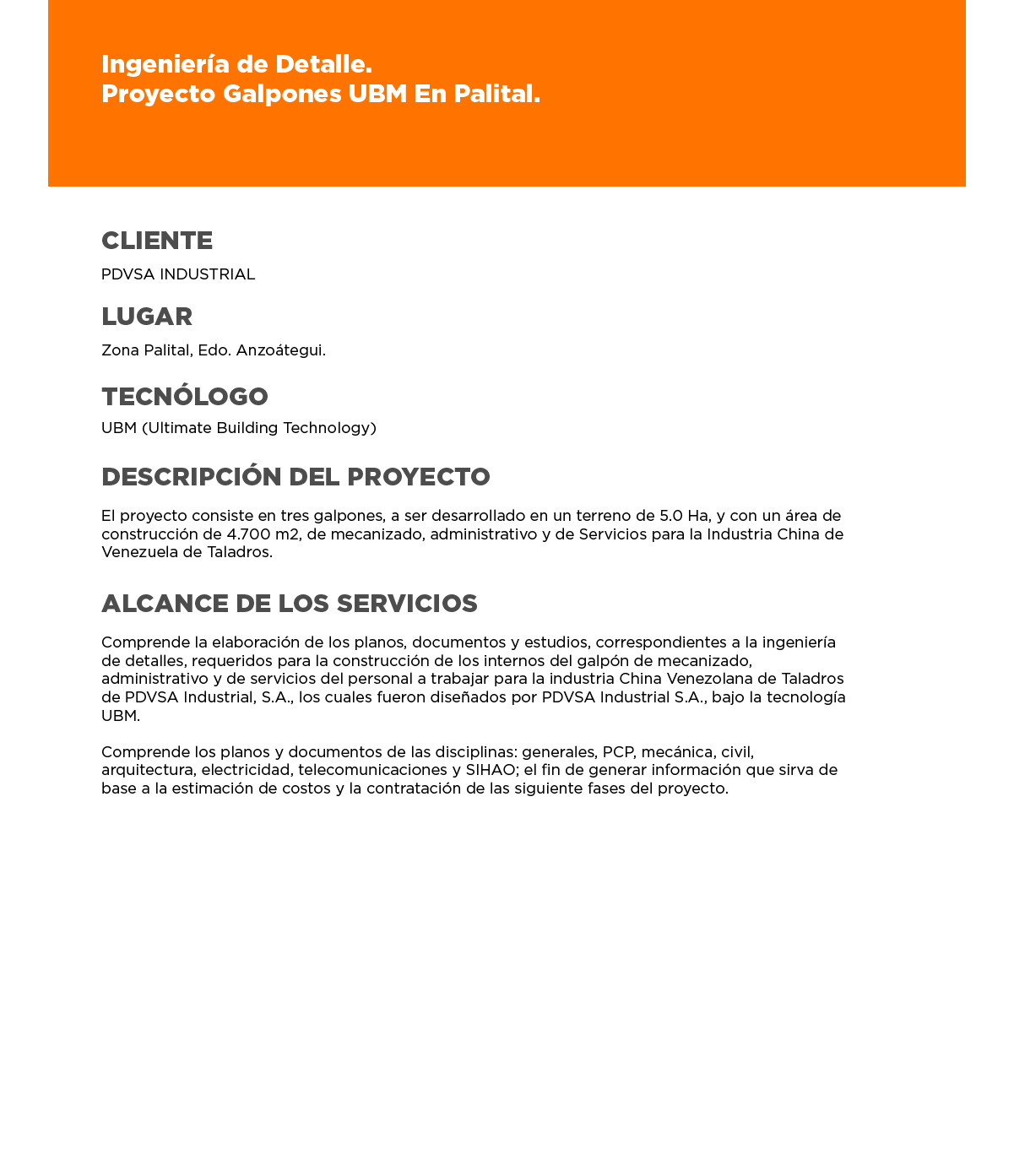 Ingeniería de Detalle.
Proyecto Galpones UBM En Palital.

CLIENTE

PDVSA INDUSTRIAL

LUGAR

Zona Palital, Edo. Anzoátegui.

TECNÓLOGO

UBM (Ultimate Building Technology)

DESCRIPCIÓN DEL PROYECTO

El proyecto consiste en tres galpones, a ser desarrollado en un terreno de 5.0 Ha, y con un área de construcción de 4.700 m2, de mecanizado, administrativo y de Servicios para la Industria China de Venezuela de Taladros.

ALCANCE DE LOS SERVICIOS

Comprende la elaboración de los planos, documentos y estudios, correspondientes a la ingeniería de detalles, requeridos para la construcción de los internos del galpón de mecanizado, administrativo y de servicios del personal a trabajar para la industria China Venezolana de Taladros de PDVSA Industrial, S.A., los cuales fueron diseñados por PDVSA Industrial S.A., bajo la tecnología UBM.

Comprende los planos y documentos de las disciplinas: generales, PCP, mecánica, civil, arquitectura, electricidad, telecomunicaciones y SIHAO; el fin de generar información que sirva de base a la estimación de costos y la contratación de las siguiente fases del proyecto.